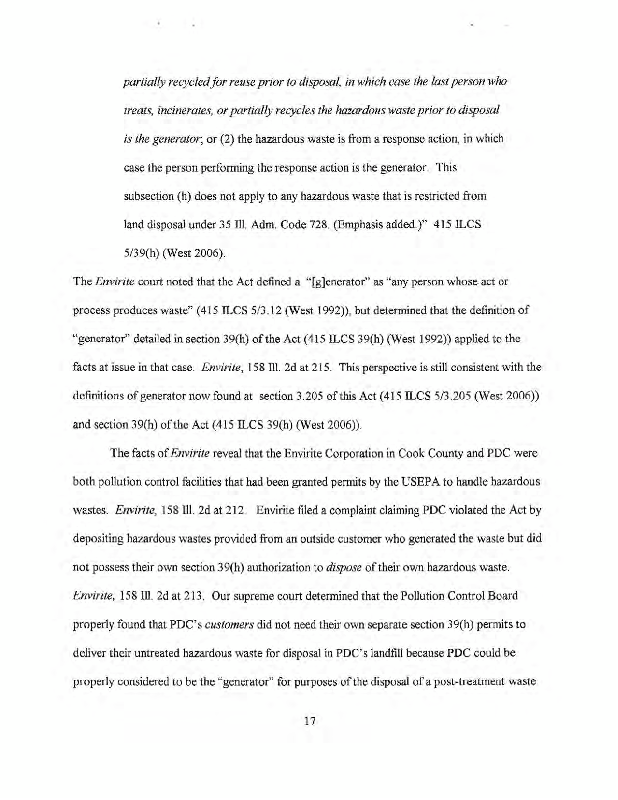 partially recycled for reuse prior to disposal, in which case the last person who treats, incinerates, or partially recycles the hazardous waste prior to disposal is the generator; or (2) the hazardous waste is from a response action, in which case the person performing the response action is the generator. This subsection (h) does not apply to any hazardous waste that is restricted from land disposal under 35 Ill. Adm. Code 728. (Emphasis added.)" 415 ILCS 5/39(h) (West 2006).

The Envirite court noted that the Act defined a "[g]enerator" as "any person whose act or process produces waste" (415 ILCS 5/3.12 (West 1992)), but determined that the definition of "generator" detailed in section 39(h) of the Act (415 ILCS 39(h) (West 1992)) applied to the facts at issue in that case. Envirite, 158 Ill. 2d at 215. This perspective is still consistent with the definitions of generator now found at section 3.205 of this Act (415 ILCS 5/3.205 (West 2006)) and section 39(h) of the Act (415 ILCS 39(h) (West 2006)).

The facts of Envirite reveal that the Envirite Corporation in Cook County and PDC were both pollution control facilities that had been granted permits by the USEPA to handle hazardous wastes. Envirite, 158 Ill. 2d at 212. Envirite filed a complaint claiming PDC violated the Act by depositing hazardous wastes provided from an outside customer who generated the waste but did not possess their own section 39(h) authorization to dispose of their own hazardous waste. Envirite, 158 Ill. 2d at 213. Our supreme court determined that the Pollution Control Board properly found that PDC's customers did not need their own separate section 39(h) permits to deliver their untreated hazardous waste for disposal in PDC's landfill because PDC could be properly considered to be the "generator" for purposes of the disposal of a post-treatment waste

17